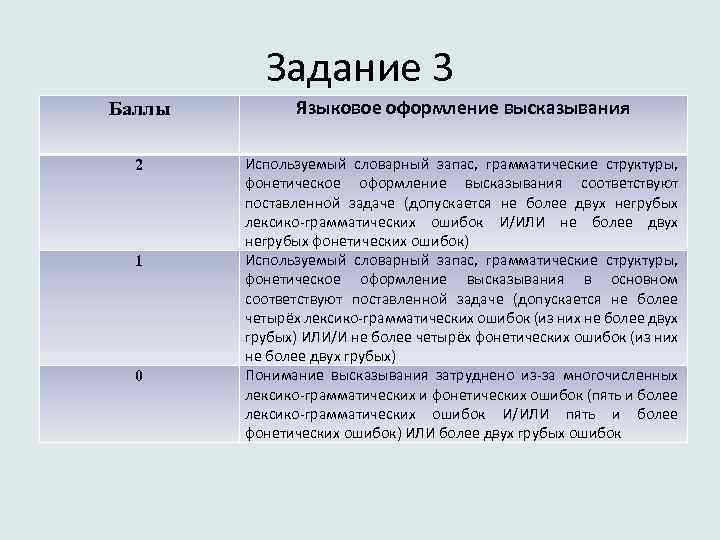 Задание 3

| Баллы | Языковое оформление высказывания |
|---|---|
| 2 | Используемый словарный запас, грамматические структуры, фонетическое оформление высказывания соответствуют поставленной задаче (допускается не более двух негрубых лексико-грамматических ошибок И/ИЛИ не более двух негрубых фонетических ошибок) |
| 1 | Используемый словарный запас, грамматические структуры, фонетическое оформление высказывания в основном соответствуют поставленной задаче (допускается не более четырёх лексико-грамматических ошибок (из них не более двух грубых) ИЛИ/И не более четырёх фонетических ошибок (из них не более двух грубых) |
| 0 | Понимание высказывания затруднено из-за многочисленных лексико-грамматических и фонетических ошибок (пять и более лексико-грамматических ошибок И/ИЛИ пять и более фонетических ошибок) ИЛИ более двух грубых ошибок |